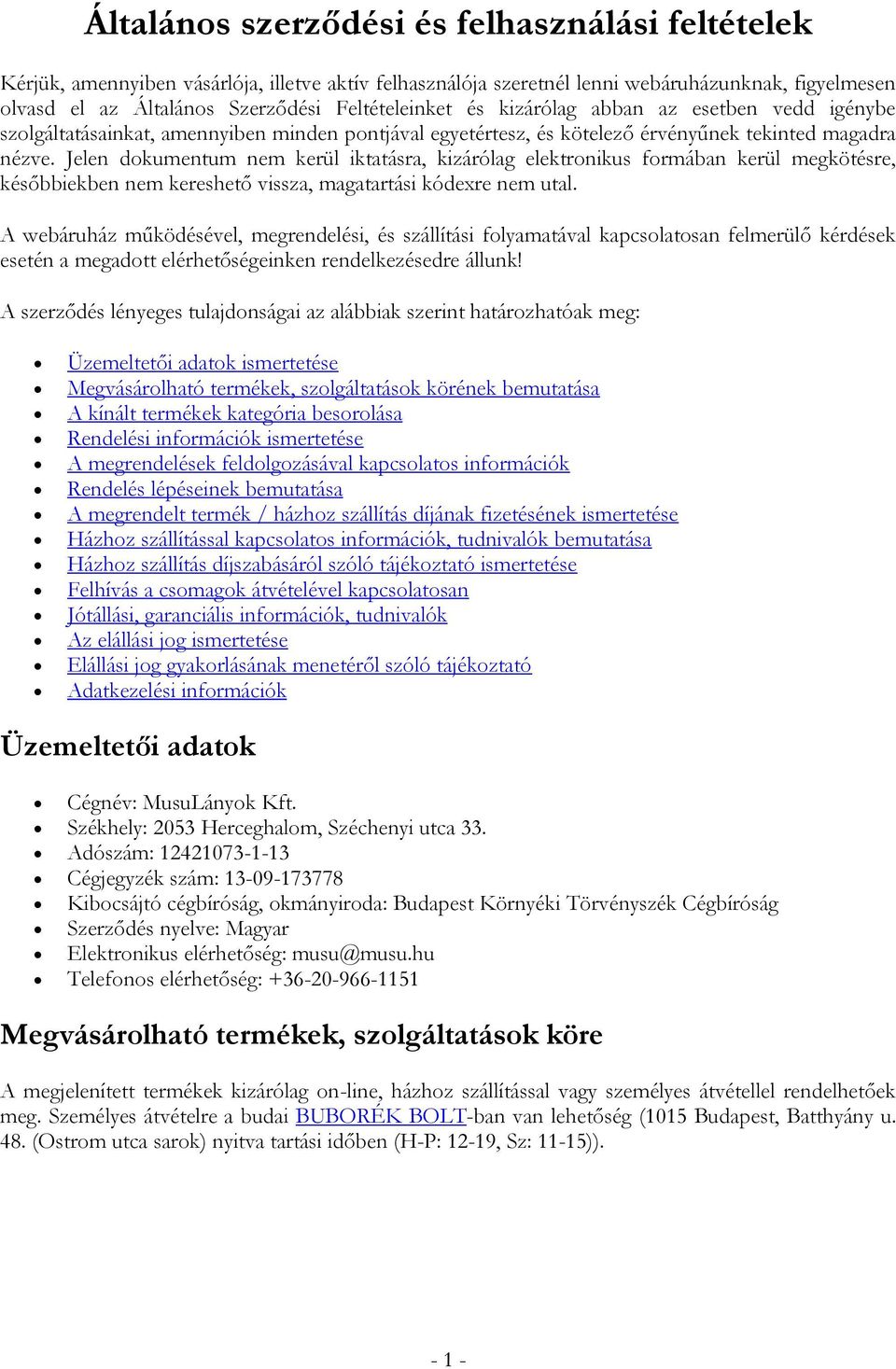 Általános szerződési és felhasználási feltételek

Kérjük, amennyiben vásárlója, illetve aktív felhasználója szeretnél lenni webáruházunknak, figyelmesen olvasd el az Általános Szerződési Feltételeinket és kizárólag abban az esetben vedd igénybe szolgáltatásainkat, amennyiben minden pontjával egyetértesz, és kötelező érvényűnek tekinted magadra nézve. Jelen dokumentum nem kerül iktatásra, kizárólag elektronikus formában kerül megkötésre, későbbiekben nem kereshető vissza, magatartási kódexre nem utal.

A webáruház működésével, megrendelési, és szállítási folyamatával kapcsolatosan felmerülő kérdések esetén a megadott elérhetőségeinken rendelkezésedre állunk!

A szerződés lényeges tulajdonságai az alábbiak szerint határozhatóak meg:

- Üzemeltetői adatok ismertetése
- Megvásárolható termékek, szolgáltatások körének bemutatása
- A kínált termékek kategória besorolása
- Rendelési információk ismertetése
- A megrendelések feldolgozásával kapcsolatos információk
- Rendelés lépéseinek bemutatása
- A megrendelt termék / házhoz szállítás díjának fizetésének ismertetése
- Házhoz szállítással kapcsolatos információk, tudnivalók bemutatása
- Házhoz szállítás díjszabásáról szóló tájékoztató ismertetése
- Felhívás a csomagok átvételével kapcsolatosan
- Jótállási, garanciális információk, tudnivalók
- Az elállási jog ismertetése
- Elállási jog gyakorlásának menetéről szóló tájékoztató
- Adatkezelési információk

Üzemeltetői adatok

- Cégnév: MusuLányok Kft.
- Székhely: 2053 Herceghalom, Széchenyi utca 33.
- Adószám: 12421073-1-13
- Cégjegyzék szám: 13-09-173778
- Kibocsájtó cégbíróság, okmányiroda: Budapest Környéki Törvényszék Cégbíróság
- Szerződés nyelve: Magyar
- Elektronikus elérhetőség: musu@musu.hu
- Telefonos elérhetőség: +36-20-966-1151

Megvásárolható termékek, szolgáltatások köre

A megjelenített termékek kizárólag on-line, házhoz szállítással vagy személyes átvétellel rendelhetőek meg. Személyes átvételre a budai BUBORÉK BOLT-ban van lehetőség (1015 Budapest, Batthyány u. 48. (Ostrom utca sarok) nyitva tartási időben (H-P: 12-19, Sz: 11-15)).

- 1 -